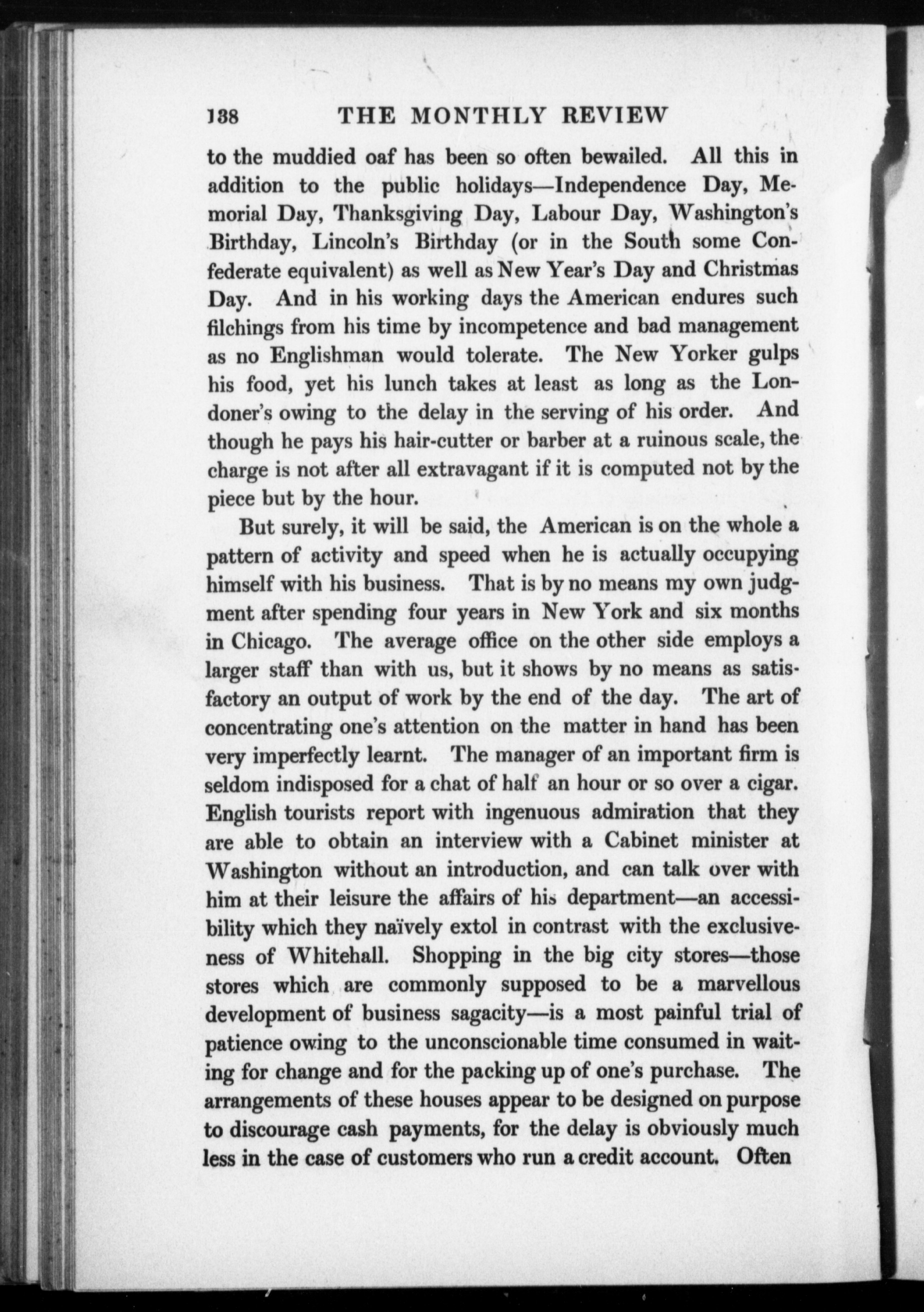 138 THE MONTHLY REVIEW

to the muddied oaf has been so often bewailed. All this in addition to the public holidays—Independence Day, Memorial Day, Thanksgiving Day, Labour Day, Washington's Birthday, Lincoln's Birthday (or in the South some Confederate equivalent) as well as New Year's Day and Christmas Day. And in his working days the American endures such filchings from his time by incompetence and bad management as no Englishman would tolerate. The New Yorker gulps his food, yet his lunch takes at least as long as the Londoner's owing to the delay in the serving of his order. And though he pays his hair-cutter or barber at a ruinous scale, the charge is not after all extravagant if it is computed not by the piece but by the hour.

But surely, it will be said, the American is on the whole a pattern of activity and speed when he is actually occupying himself with his business. That is by no means my own judgment after spending four years in New York and six months in Chicago. The average office on the other side employs a larger staff than with us, but it shows by no means as satisfactory an output of work by the end of the day. The art of concentrating one's attention on the matter in hand has been very imperfectly learnt. The manager of an important firm is seldom indisposed for a chat of half an hour or so over a cigar. English tourists report with ingenuous admiration that they are able to obtain an interview with a Cabinet minister at Washington without an introduction, and can talk over with him at their leisure the affairs of his department—an accessibility which they naïvely extol in contrast with the exclusiveness of Whitehall. Shopping in the big city stores—those stores which are commonly supposed to be a marvellous development of business sagacity—is a most painful trial of patience owing to the unconscionable time consumed in waiting for change and for the packing up of one's purchase. The arrangements of these houses appear to be designed on purpose to discourage cash payments, for the delay is obviously much less in the case of customers who run a credit account. Often